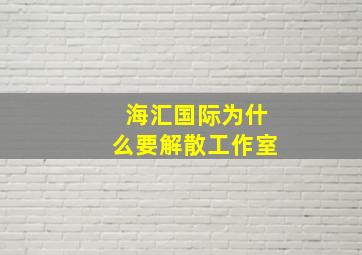 海汇国际为什么要解散工作室